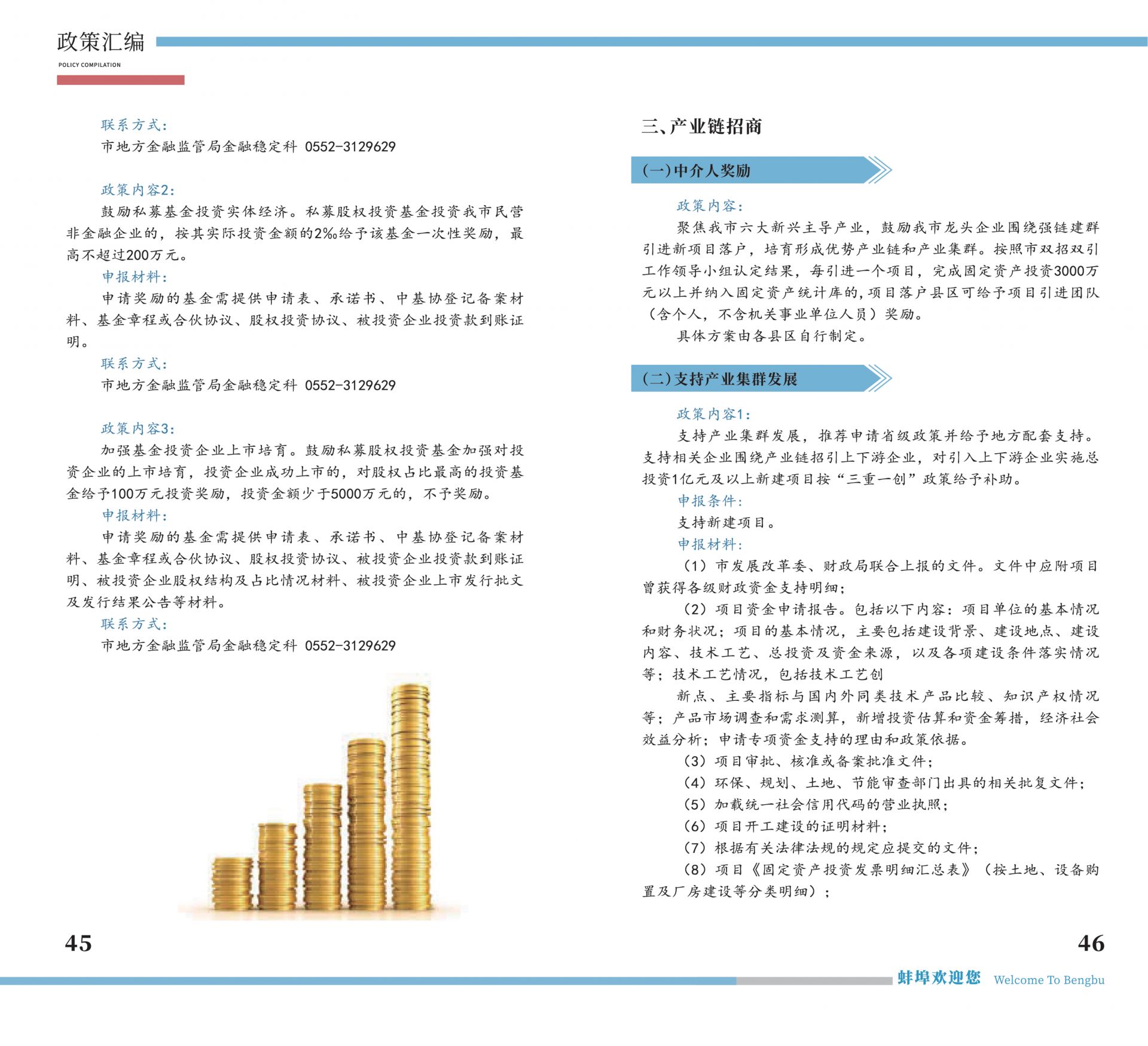 政策汇编
POLICY COMPILATION

联系方式：
市地方金融监管局金融稳定科 0552-3129629

政策内容2：
鼓励私募基金投资实体经济。私募股权投资基金投资我市民营非金融企业的，按其实际投资金额的2‰给予该基金一次性奖励，最高不超过200万元。
申报材料：
申请奖励的基金需提供申请表、承诺书、中基协登记备案材料、基金章程或合伙协议、股权投资协议、被投资企业投资款到账证明。
联系方式：
市地方金融监管局金融稳定科 0552-3129629

政策内容3：
加强基金投资企业上市培育。鼓励私募股权投资基金加强对投资企业的上市培育，投资企业成功上市的，对股权占比最高的投资基金给予100万元投资奖励，投资金额少于5000万元的，不予奖励。
申报材料：
申请奖励的基金需提供申请表、承诺书、中基协登记备案材料、基金章程或合伙协议、股权投资协议、被投资企业投资款到账证明、被投资企业股权结构及占比情况材料、被投资企业上市发行批文及发行结果公告等材料。
联系方式：
市地方金融监管局金融稳定科 0552-3129629

45

三、产业链招商

（一）中介人奖励

政策内容：
聚焦我市六大新兴主导产业，鼓励我市龙头企业围绕强链建群引进新项目落户，培育形成优势产业链和产业集群。按照市双招双引工作领导小组认定结果，每引进一个项目，完成固定资产投资3000万元以上并纳入固定资产统计库的，项目落户县区可给予项目引进团队（含个人，不含机关事业单位人员）奖励。
具体方案由各县区自行制定。

（二）支持产业集群发展

政策内容1：
支持产业集群发展，推荐申请省级政策并给予地方配套支持。支持相关企业围绕产业链招引上下游企业，对引入上下游企业实施总投资1亿元及以上新建项目按“三重一创”政策给予补助。
申报条件：
支持新建项目。
申报材料：
（1）市发展改革委、财政局联合上报的文件。文件中应附项目曾获得各级财政资金支持明细；
（2）项目资金申请报告。包括以下内容：项目单位的基本情况和财务状况；项目的基本情况，主要包括建设背景、建设地点、建设内容、技术工艺、总投资及资金来源，以及各项建设条件落实情况等；技术工艺情况，包括技术工艺创
新点、主要指标与国内外同类技术产品比较、知识产权情况等；产品市场调查和需求测算，新增投资估算和资金筹措，经济社会效益分析；申请专项资金支持的理由和政策依据。
（3）项目审批、核准或备案批准文件；
（4）环保、规划、土地、节能审查部门出具的相关批复文件；
（5）加载统一社会信用代码的营业执照；
（6）项目开工建设的证明材料；
（7）根据有关法律法规的规定应提交的文件；
（8）项目《固定资产投资发票明细汇总表》（按土地、设备购置及厂房建设等分类明细）；

46

蚌埠欢迎您 Welcome To Bengbu